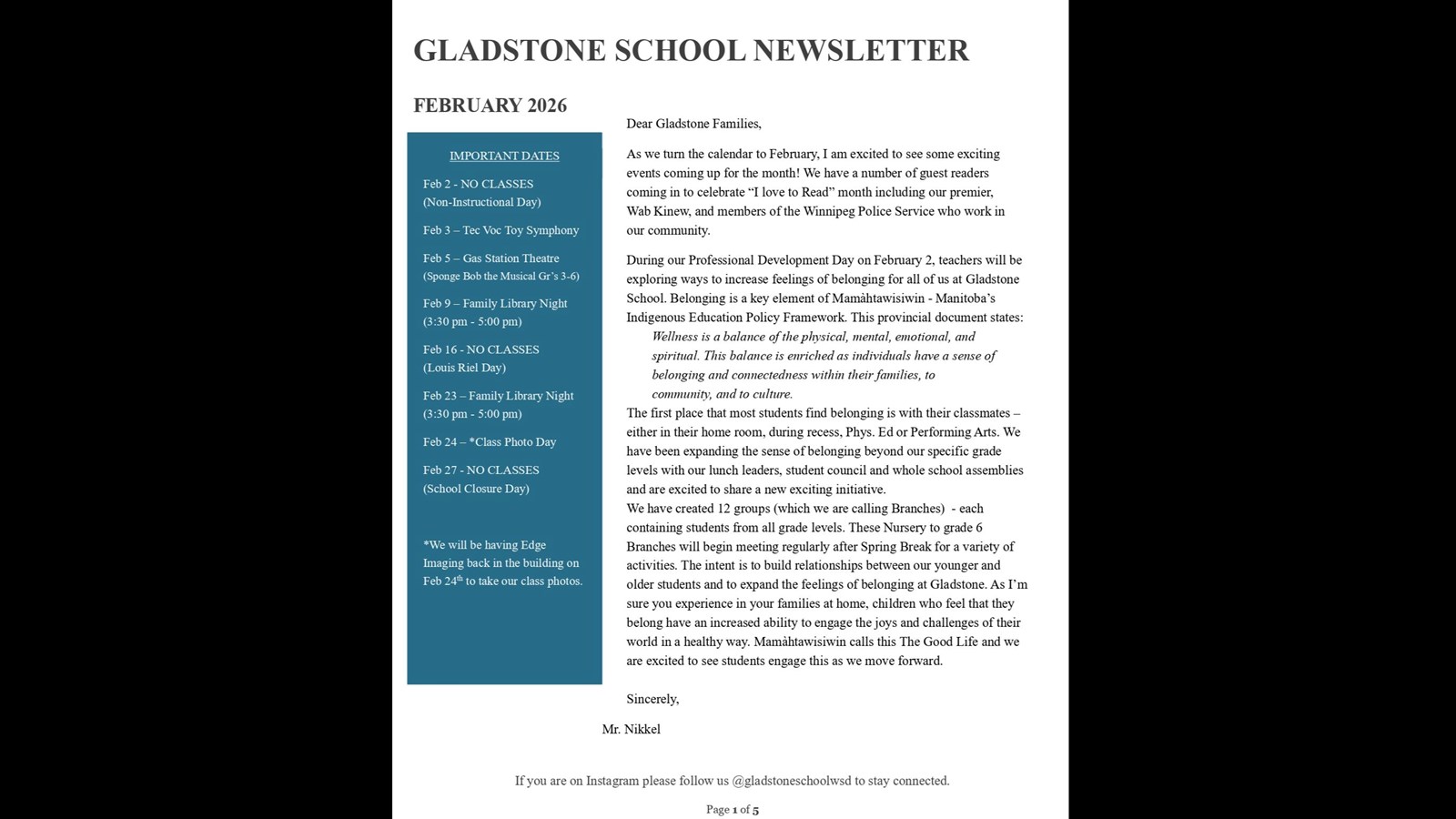 GLADSTONE SCHOOL NEWSLETTER

FEBRUARY 2026

IMPORTANT DATES

Feb 2 - NO CLASSES (Non-Instructional Day)

Feb 3 – Tec Voc Toy Symphony

Feb 5 – Gas Station Theatre (Sponge Bob the Musical Gr's 3-6)

Feb 9 – Family Library Night (3:30 pm - 5:00 pm)

Feb 16 - NO CLASSES (Louis Riel Day)

Feb 23 – Family Library Night (3:30 pm - 5:00 pm)

Feb 24 – *Class Photo Day

Feb 27 - NO CLASSES (School Closure Day)

*We will be having Edge Imaging back in the building on Feb 24$^{th}$ to take our class photos.

Dear Gladstone Families,

As we turn the calendar to February, I am excited to see some exciting events coming up for the month! We have a number of guest readers coming in to celebrate "I love to Read" month including our premier, Wab Kinew, and members of the Winnipeg Police Service who work in our community.

During our Professional Development Day on February 2, teachers will be exploring ways to increase feelings of belonging for all of us at Gladstone School. Belonging is a key element of Mamàhtawisiwin - Manitoba's Indigenous Education Policy Framework. This provincial document states:

Wellness is a balance of the physical, mental, emotional, and spiritual. This balance is enriched as individuals have a sense of belonging and connectedness within their families, to community, and to culture.

The first place that most students find belonging is with their classmates – either in their home room, during recess, Phys. Ed or Performing Arts. We have been expanding the sense of belonging beyond our specific grade levels with our lunch leaders, student council and whole school assemblies and are excited to share a new exciting initiative.

We have created 12 groups (which we are calling Branches) - each containing students from all grade levels. These Nursery to grade 6 Branches will begin meeting regularly after Spring Break for a variety of activities. The intent is to build relationships between our younger and older students and to expand the feelings of belonging at Gladstone. As I'm sure you experience in your families at home, children who feel that they belong have an increased ability to engage the joys and challenges of their world in a healthy way. Mamàhtawisiwin calls this The Good Life and we are excited to see students engage this as we move forward.

Sincerely,

Mr. Nikkel

If you are on Instagram please follow us @gladstoneschoolwsd to stay connected.

Page 1 of 5